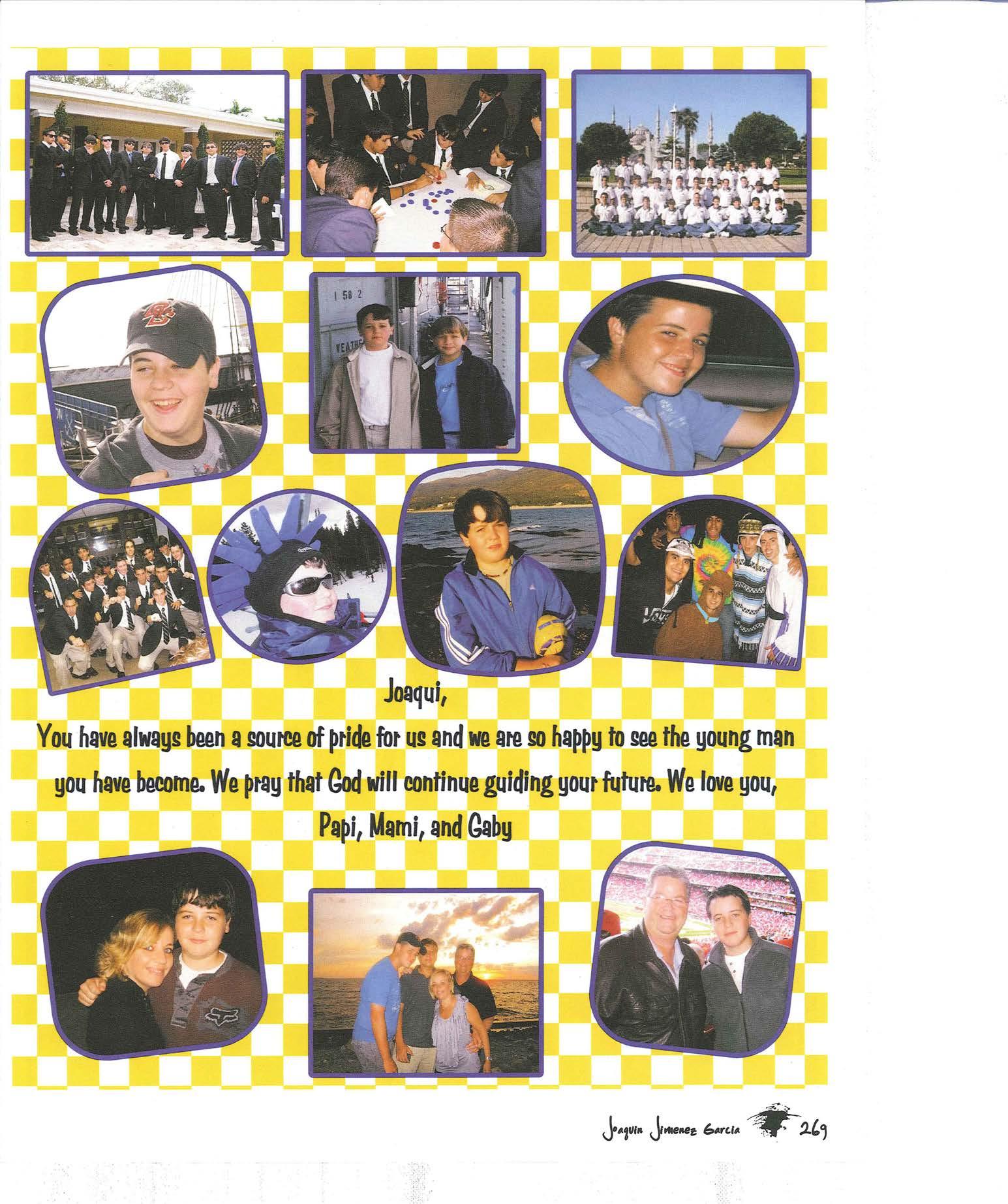 Joaqui,

You have always been a source of pride for us and we are so happy to see the young man you have become. We pray that God will continue guiding your future. We love you,

Papi, Mami, and Gaby

Joaquin Jimenez Garcia 269